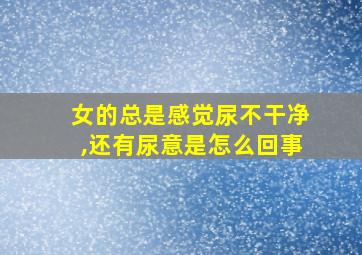 女的总是感觉尿不干净,还有尿意是怎么回事